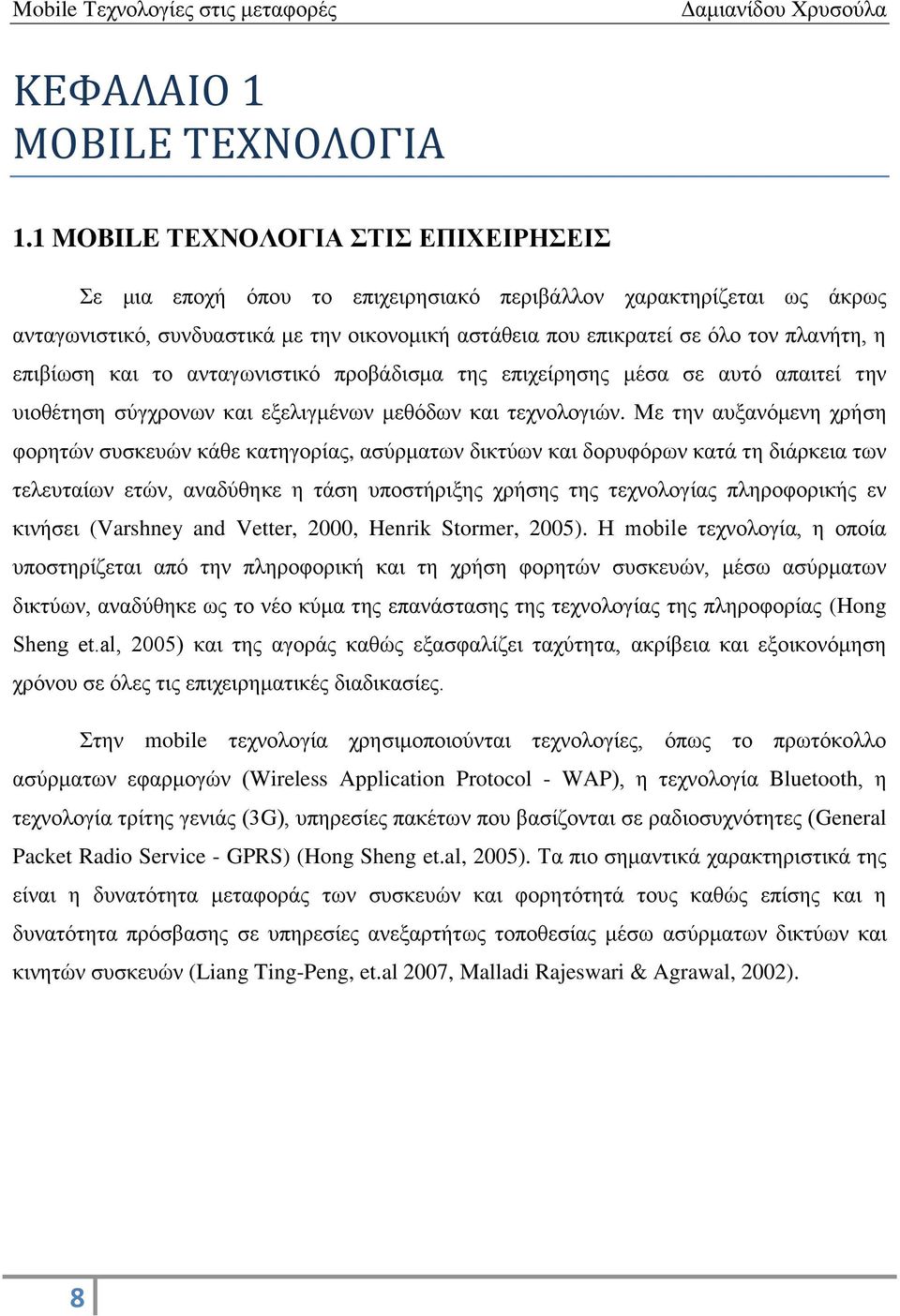 Mobile Τεχνολογίες στις μεταφορές Δαμιανίδου Χρυσούλα

ΚΕΦΑΛΑΙΟ 1
MOBILE ΤΕΧΝΟΛΟΓΙΑ

1.1 MOBILE ΤΕΧΝΟΛΟΓΙΑ ΣΤΙΣ ΕΠΙΧΕΙΡΗΣΕΙΣ

Σε μια εποχή όπου το επιχειρησιακό περιβάλλον χαρακτηρίζεται ως άκρως ανταγωνιστικό, συνδυαστικά με την οικονομική αστάθεια που επικρατεί σε όλο τον πλανήτη, η επιβίωση και το ανταγωνιστικό προβάδισμα της επιχείρησης μέσα σε αυτό απαιτεί την υιοθέτηση σύγχρονων και εξελιγμένων μεθόδων και τεχνολογιών. Με την αυξανόμενη χρήση φορητών συσκευών κάθε κατηγορίας, ασύρματων δικτύων και δορυφόρων κατά τη διάρκεια των τελευταίων ετών, αναδύθηκε η τάση υποστήριξης χρήσης της τεχνολογίας πληροφορικής εν κινήσει (Varshney and Vetter, 2000, Henrik Stormer, 2005). Η mobile τεχνολογία, η οποία υποστηρίζεται από την πληροφορική και τη χρήση φορητών συσκευών, μέσω ασύρματων δικτύων, αναδύθηκε ως το νέο κύμα της επανάστασης της τεχνολογίας της πληροφορίας (Hong Sheng et.al, 2005) και της αγοράς καθώς εξασφαλίζει ταχύτητα, ακρίβεια και εξοικονόμηση χρόνου σε όλες τις επιχειρηματικές διαδικασίες.

Στην mobile τεχνολογία χρησιμοποιούνται τεχνολογίες, όπως το πρωτόκολλο ασύρματων εφαρμογών (Wireless Application Protocol - WAP), η τεχνολογία Bluetooth, η τεχνολογία τρίτης γενιάς (3G), υπηρεσίες πακέτων που βασίζονται σε ραδιοσυχνότητες (General Packet Radio Service - GPRS) (Hong Sheng et.al, 2005). Τα πιο σημαντικά χαρακτηριστικά της είναι η δυνατότητα μεταφοράς των συσκευών και φορητότητά τους καθώς επίσης και η δυνατότητα πρόσβασης σε υπηρεσίες ανεξαρτήτως τοποθεσίας μέσω ασύρματων δικτύων και κινητών συσκευών (Liang Ting-Peng, et.al 2007, Malladi Rajeswari & Agrawal, 2002).

8